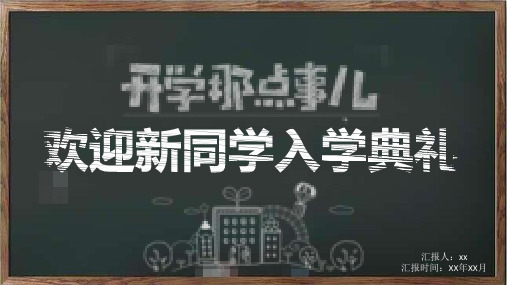 开学那点事儿

欢迎新同学入学典礼

汇报人：xx
汇报时间：XX年XX月